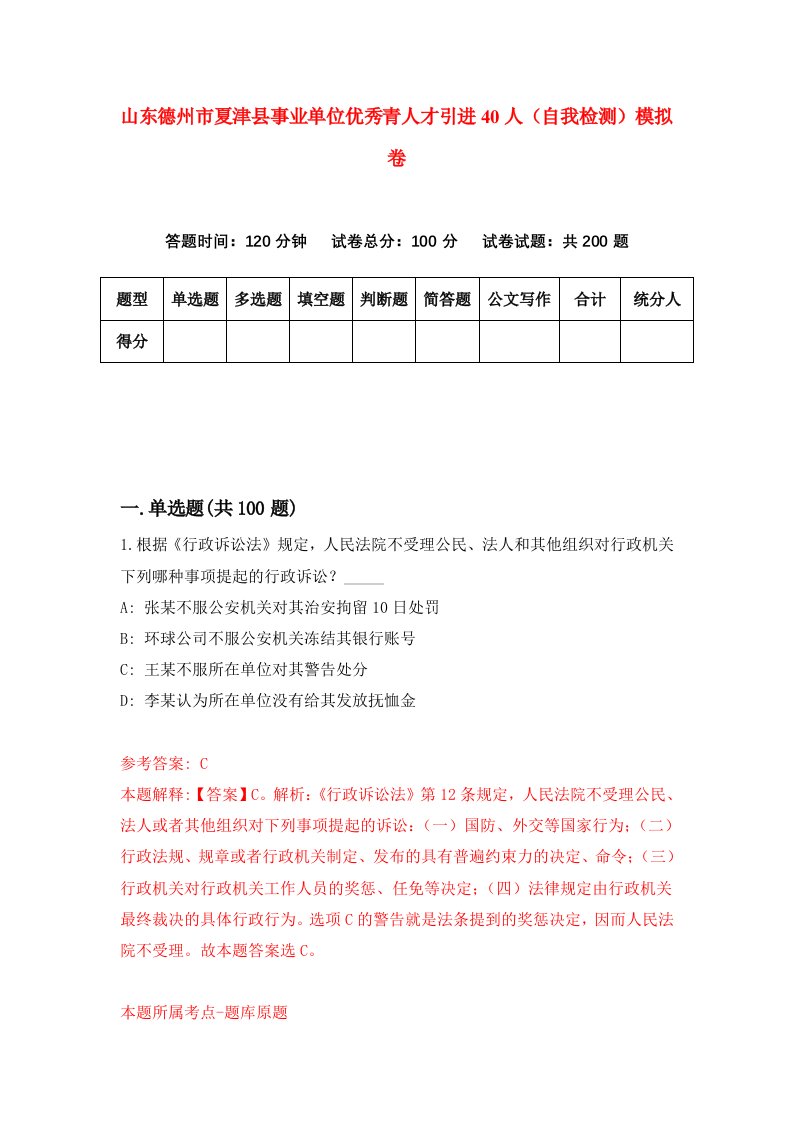 山东德州市夏津县事业单位优秀青人才引进40人（自我检测）模拟卷

答题时间：120分钟　试卷总分：100分　试卷试题：共200题

| 题型 | 单选题 | 多选题 | 填空题 | 判断题 | 简答题 | 公文写作 | 合计 | 统分人 |
|---|---|---|---|---|---|---|---|---|
| 得分 | | | | | | | | |

一.单选题(共100题)

1.根据《行政诉讼法》规定，人民法院不受理公民、法人和其他组织对行政机关下列哪种事项提起的行政诉讼？_____

A: 张某不服公安机关对其治安拘留10日处罚

B: 环球公司不服公安机关冻结其银行账号

C: 王某不服所在单位对其警告处分

D: 李某认为所在单位没有给其发放抚恤金

参考答案: C

本题解释:【答案】C。解析:《行政诉讼法》第12条规定，人民法院不受理公民、法人或者其他组织对下列事项提起的诉讼:（一）国防、外交等国家行为;（二）行政法规、规章或者行政机关制定、发布的具有普遍约束力的决定、命令;（三）行政机关对行政机关工作人员的奖惩、任免等决定;（四）法律规定由行政机关最终裁决的具体行政行为。选项C的警告就是法条提到的奖惩决定，因而人民法院不受理。故本题答案选C。

本题所属考点-题库原题